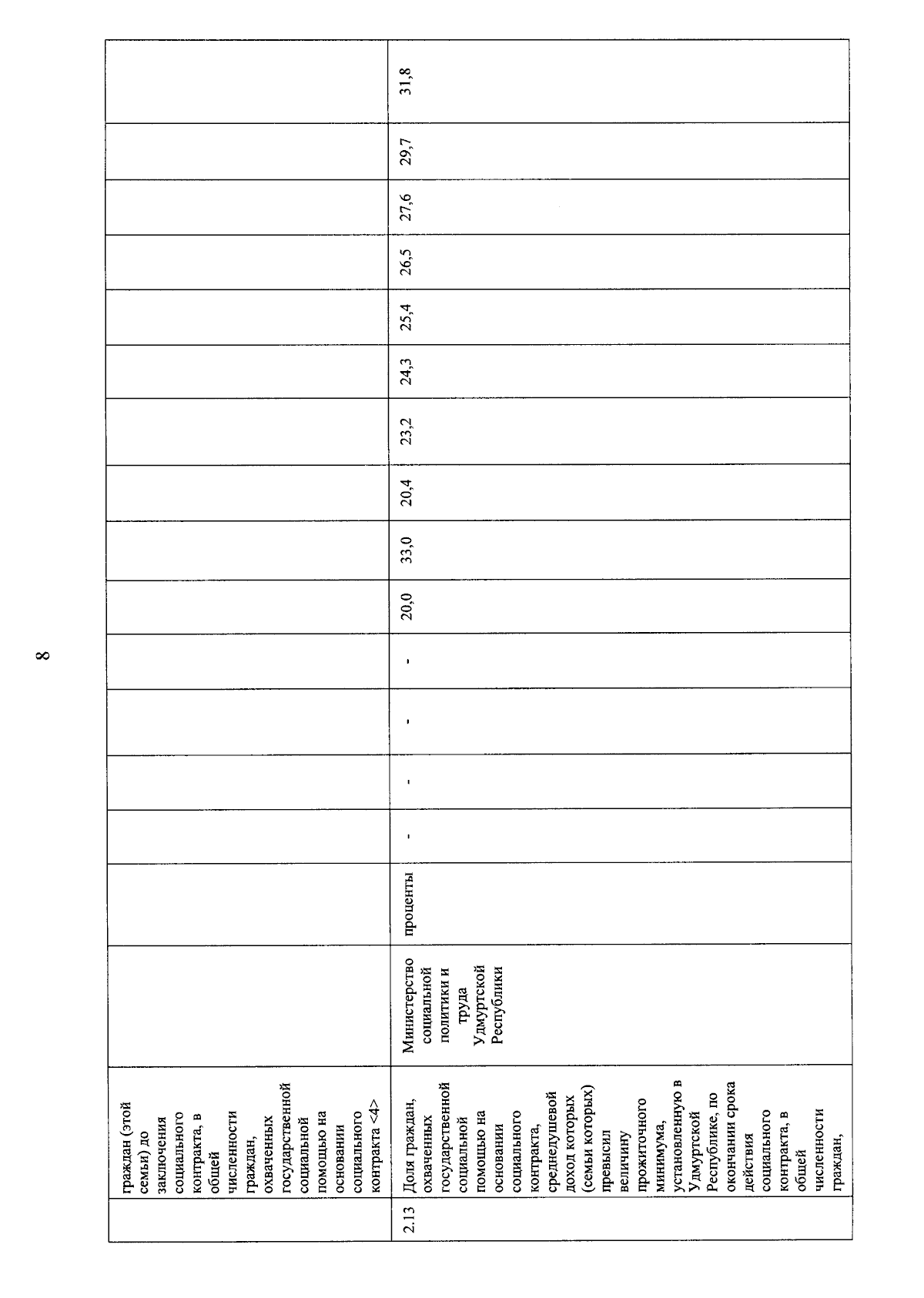 8

|  | граждан (этой семьи) до заключения социального контракта, в общей численности граждан, охваченных государственной социальной помощью на основании социального контракта <4> |  |  |  |  |  |  |  |  |  |  |  |  |  |  |  |
|---|---|---|---|---|---|---|---|---|---|---|---|---|---|---|---|---|
| 2.13 | Доля граждан, охваченных государственной социальной помощью на основании социального контракта, среднедушевой доход которых (семьи которых) превысил величину прожиточного минимума, установленную в Удмуртской Республике, по окончании срока действия социального контракта, в общей численности граждан, | Министерство социальной политики и труда Удмуртской Республики | проценты | - | - | - | - | 20,0 | 33,0 | 20,4 | 23,2 | 24,3 | 25,4 | 26,5 | 27,6 | 29,7 | 31,8 |